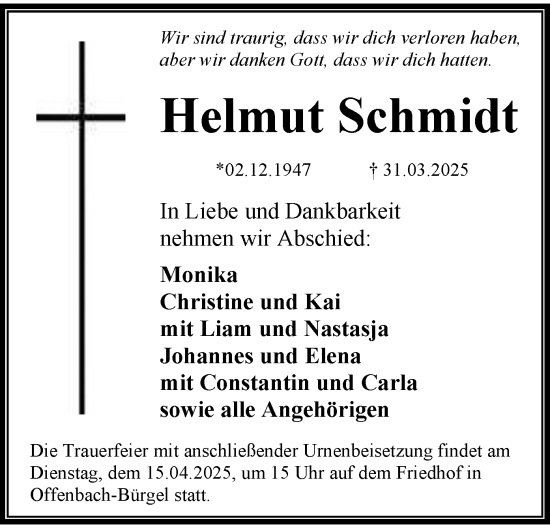 Wir sind traurig, dass wir dich verloren haben, aber wir danken Gott, dass wir dich hatten.

Helmut Schmidt

*02.12.1947 † 31.03.2025

In Liebe und Dankbarkeit nehmen wir Abschied:

Monika
Christine und Kai
mit Liam und Nastasja
Johannes und Elena
mit Constantin und Carla
sowie alle Angehörigen

Die Trauerfeier mit anschließender Urnenbeisetzung findet am Dienstag, dem 15.04.2025, um 15 Uhr auf dem Friedhof in Offenbach-Bürgel statt.